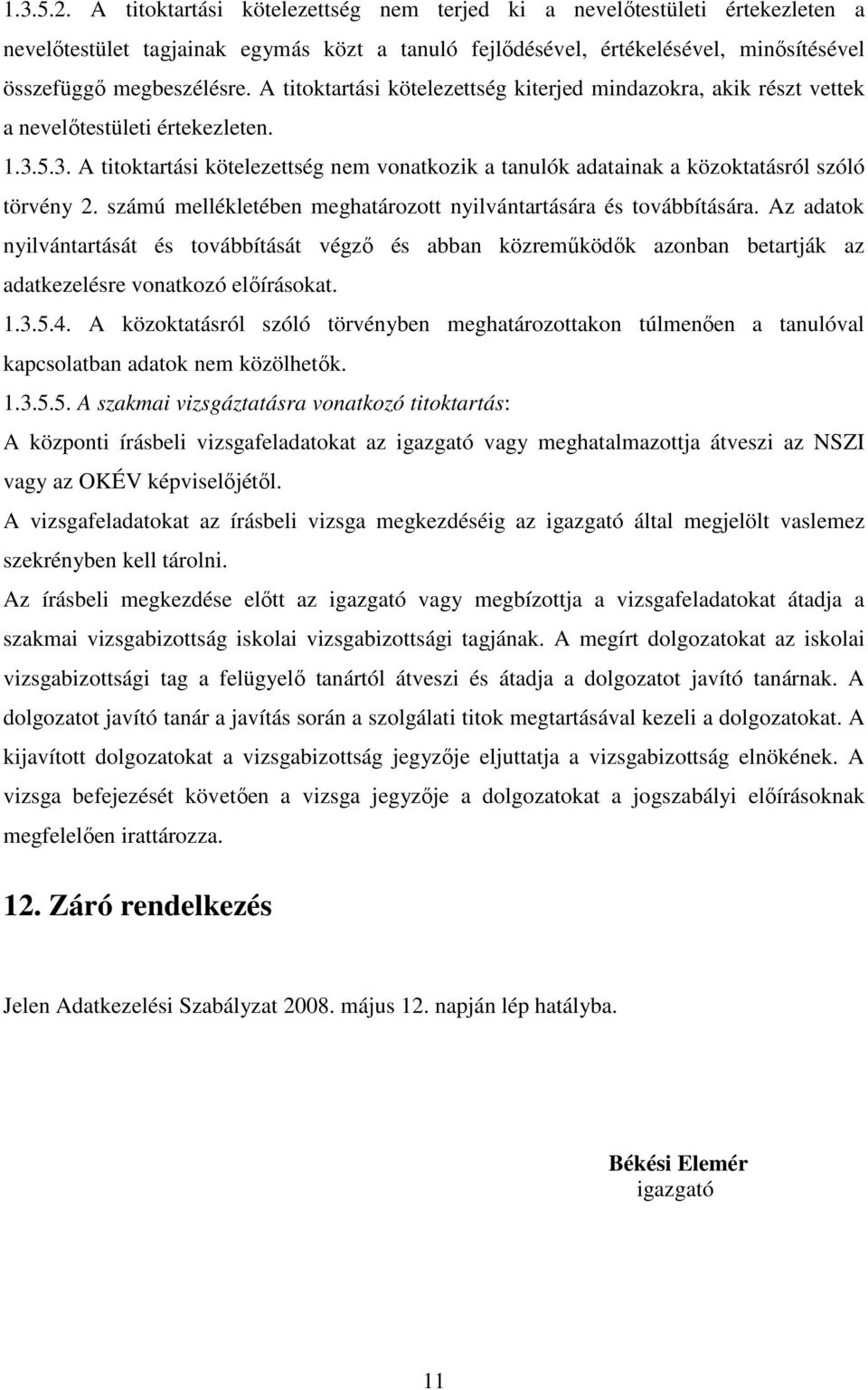 1.3.5.2. A titoktartási kötelezettség nem terjed ki a nevelőtestületi értekezleten a nevelőtestület tagjainak egymás közt a tanuló fejlődésével, értékelésével, minősítésével összefüggő megbeszélésre. A titoktartási kötelezettség kiterjed mindazokra, akik részt vettek a nevelőtestületi értekezleten.

1.3.5.3. A titoktartási kötelezettség nem vonatkozik a tanulók adatainak a közoktatásról szóló törvény 2. számú mellékletében meghatározott nyilvántartására és továbbítására. Az adatok nyilvántartását és továbbítását végző és abban közreműködők azonban betartják az adatkezelésre vonatkozó előírásokat.

1.3.5.4. A közoktatásról szóló törvényben meghatározottakon túlmenően a tanulóval kapcsolatban adatok nem közölhetők.

1.3.5.5. A szakmai vizsgáztatásra vonatkozó titoktartás:

A központi írásbeli vizsgafeladatokat az igazgató vagy meghatalmazottja átveszi az NSZI vagy az OKÉV képviselőjétől.

A vizsgafeladatokat az írásbeli vizsga megkezdéséig az igazgató által megjelölt vaslemez szekrényben kell tárolni.

Az írásbeli megkezdése előtt az igazgató vagy megbízottja a vizsgafeladatokat átadja a szakmai vizsgabizottság iskolai vizsgabizottsági tagjának. A megírt dolgozatokat az iskolai vizsgabizottsági tag a felügyelő tanártól átveszi és átadja a dolgozatot javító tanárnak. A dolgozatot javító tanár a javítás során a szolgálati titok megtartásával kezeli a dolgozatokat. A kijavított dolgozatokat a vizsgabizottság jegyzője eljuttatja a vizsgabizottság elnökének. A vizsga befejezését követően a vizsga jegyzője a dolgozatokat a jogszabályi előírásoknak megfelelően irattározza.

12. Záró rendelkezés

Jelen Adatkezelési Szabályzat 2008. május 12. napján lép hatályba.

Békési Elemér
igazgató

11